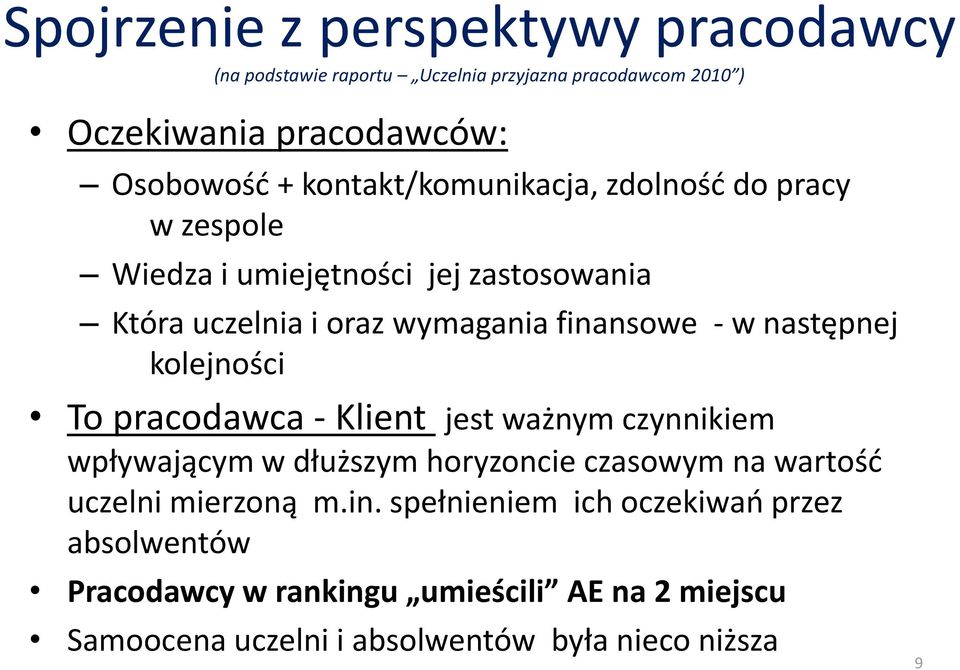 Spojrzenie z perspektywy pracodawcy
(na podstawie raportu – „Uczelnia przyjazna pracodawcom 2010”)

• Oczekiwania pracodawców:
– Osobowość + kontakt/komunikacja, zdolność do pracy w zespole
– Wiedza i umiejętności jej zastosowania
– Która uczelnia i oraz wymagania finansowe - w następnej kolejności

• To pracodawca - Klient jest ważnym czynnikiem wpływającym w dłuższym horyzoncie czasowym na wartość uczelni mierzoną m.in. spełnieniem ich oczekiwań przez absolwentów

• Pracodawcy w rankingu „umieścili” AE na 2 miejscu

• Samoocena uczelni i absolwentów była nieco niższa

9